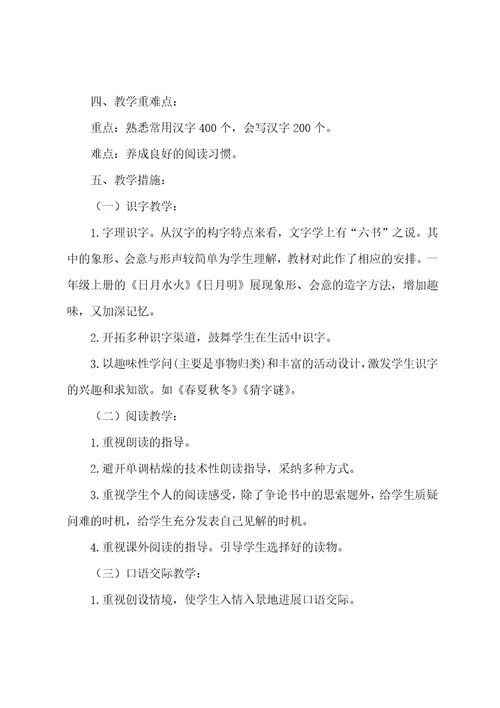 四、教学重难点：

重点：熟悉常用汉字 400 个，会写汉字 200 个。

难点：养成良好的阅读习惯。

五、教学措施：

（一）识字教学：

1. 字理识字。从汉字的构字特点来看，文字学上有“六书”之说。其中的象形、会意与形声较简单为学生理解，教材对此作了相应的安排。一年级上册的《日月水火》《日月明》展现象形、会意的造字方法，增加趣味，又加深记忆。

2. 开拓多种识字渠道，鼓舞学生在生活中识字。

3. 以趣味性学问(主要是事物归类)和丰富的活动设计，激发学生识字的兴趣和求知欲。如《春夏秋冬》《猜字谜》。

（二）阅读教学：

1. 重视朗读的指导。

2. 避开单调枯燥的技术性朗读指导，采纳多种方式。

3. 重视学生个人的阅读感受，除了争论书中的思索题外，给学生质疑问难的时机，给学生充分发表自己见解的时机。

4. 重视课外阅读的指导。引导学生选择好的读物。

（三）口语交际教学：

1. 重视创设情境，使学生入情入景地进展口语交际。